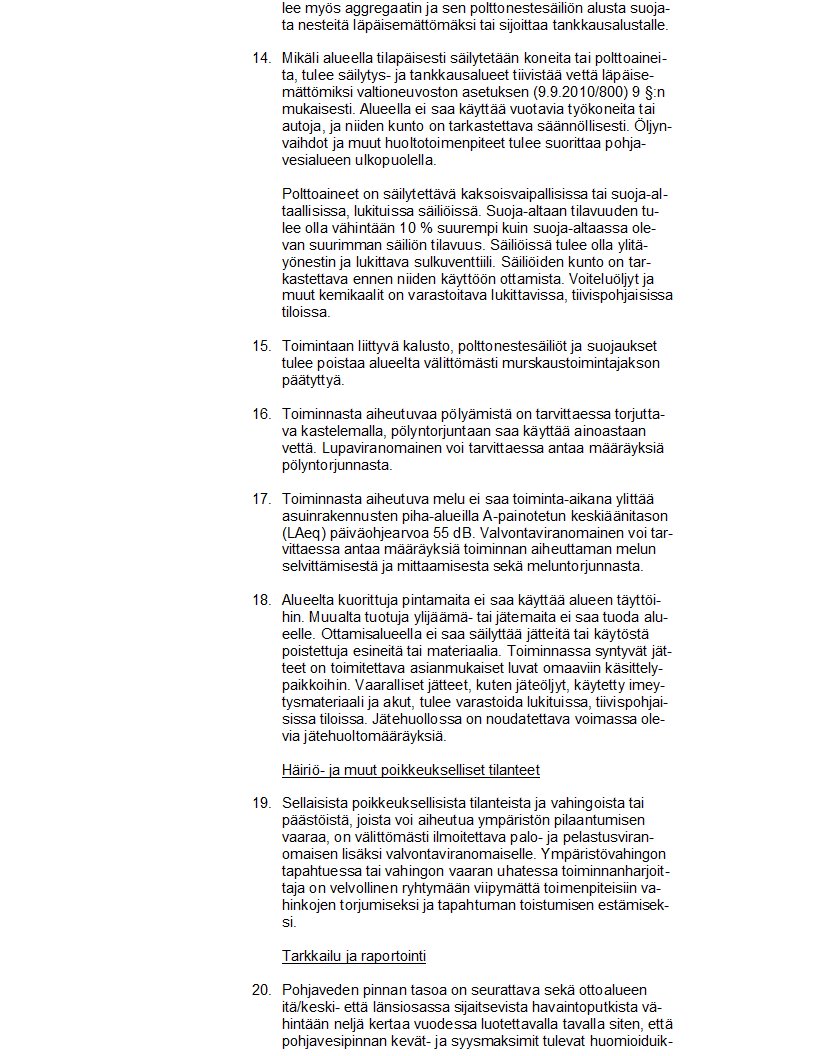 lee myös aggregaatin ja sen polttonestesäiliön alusta suojata nesteitä läpäisemättömäksi tai sijoittaa tankkausalustalle.

14. Mikäli alueella tilapäisesti säilytetään koneita tai polttoaineita, tulee säilytys- ja tankkausalueet tiivistää vettä läpäisemättömiksi valtioneuvoston asetuksen (9.9.2010/800) 9 §:n mukaisesti. Alueella ei saa käyttää vuotavia työkoneita tai autoja, ja niiden kunto on tarkastettava säännöllisesti. Öljynvaihdot ja muut huoltotoimenpiteet tulee suorittaa pohjavesialueen ulkopuolella.

Polttoaineet on säilytettävä kaksoisvaipallisissa tai suoja-altaallisissa, lukituissa säiliöissä. Suoja-altaan tilavuuden tulee olla vähintään 10 % suurempi kuin suoja-altaassa olevan suurimman säiliön tilavuus. Säiliöissä tulee olla ylitäyönestin ja lukittava sulkuventtiili. Säiliöiden kunto on tarkastettava ennen niiden käyttöön ottamista. Voiteluöljyt ja muut kemikaalit on varastoitava lukittavissa, tiivispohjaisissa tiloissa.

15. Toimintaan liittyvä kalusto, polttonestesäiliöt ja suojaukset tulee poistaa alueelta välittömästi murskaustoimintajakson päätyttyä.

16. Toiminnasta aiheutuvaa pölyämistä on tarvittaessa torjuttava kastelemalla, pölyntorjuntaan saa käyttää ainoastaan vettä. Lupaviranomainen voi tarvittaessa antaa määräyksiä pölyntorjunnasta.

17. Toiminnasta aiheutuva melu ei saa toiminta-aikana ylittää asuinrakennusten piha-alueilla A-painotetun keskiäänitason (LAeq) päiväohjearvoa 55 dB. Valvontaviranomainen voi tarvittaessa antaa määräyksiä toiminnan aiheuttaman melun selvittämisestä ja mittaamisesta sekä meluntorjunnasta.

18. Alueelta kuorittuja pintamaita ei saa käyttää alueen täyttöihin. Muualta tuotuja ylijäämä- tai jätemaita ei saa tuoda alueelle. Ottamisalueella ei saa säilyttää jätteitä tai käytöstä poistettuja esineitä tai materiaalia. Toiminnassa syntyvät jätteet on toimitettava asianmukaiset luvat omaaviin käsittelypaikkoihin. Vaaralliset jätteet, kuten jäteöljyt, käytetty imeytysmateriaali ja akut, tulee varastoida lukituissa, tiivispohjaisissa tiloissa. Jätehuollossa on noudatettava voimassa olevia jätehuoltomääräyksiä.

Häiriö- ja muut poikkeukselliset tilanteet

19. Sellaisista poikkeuksellisista tilanteista ja vahingoista tai päästöistä, joista voi aiheutua ympäristön pilaantumisen vaaraa, on välittömästi ilmoitettava palo- ja pelastusviranomaisen lisäksi valvontaviranomaiselle. Ympäristövahingon tapahtuessa tai vahingon vaaran uhatessa toiminnanharjoittaja on velvollinen ryhtymään viipymättä toimenpiteisiin vahinkojen torjumiseksi ja tapahtuman toistumisen estämiseksi.

Tarkkailu ja raportointi

20. Pohjaveden pinnan tasoa on seurattava sekä ottoalueen itä/keski- että länsiosassa sijaitsevista havaintoputkista vähintään neljä kertaa vuodessa luotettavalla tavalla siten, että pohjavesipinnan kevät- ja syysmaksimit tulevat huomioiduik-